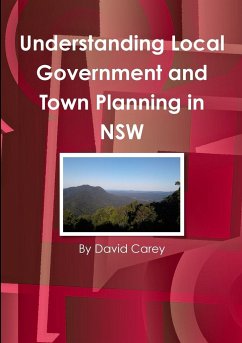 Understanding Local Government and Town Planning in NSW

By David Carey